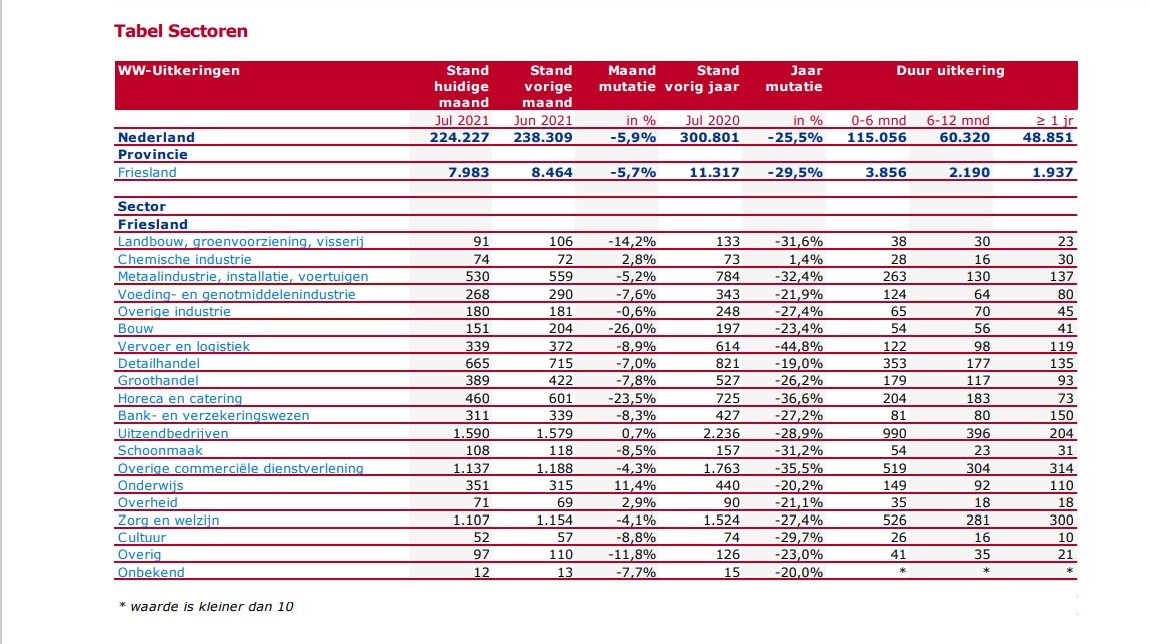 Tabel Sectoren

| WW-Uitkeringen | Stand huidige maand | Stand vorige maand | Maand mutatie | Stand vorig jaar | Jaar mutatie | Duur uitkering | | |
|---|---|---|---|---|---|---|---|---|
| | Jul 2021 | Jun 2021 | in % | Jul 2020 | in % | 0-6 mnd | 6-12 mnd | ≥ 1 jr |
| Nederland | 224.227 | 238.309 | -5,9% | 300.801 | -25,5% | 115.056 | 60.320 | 48.851 |
| Provincie | | | | | | | | |
| Friesland | 7.983 | 8.464 | -5,7% | 11.317 | -29,5% | 3.856 | 2.190 | 1.937 |
| | | | | | | | | |
| Sector | | | | | | | | |
| Friesland | | | | | | | | |
| Landbouw, groenvoorziening, visserij | 91 | 106 | -14,2% | 133 | -31,6% | 38 | 30 | 23 |
| Chemische industrie | 74 | 72 | 2,8% | 73 | 1,4% | 28 | 16 | 30 |
| Metaalindustrie, installatie, voertuigen | 530 | 559 | -5,2% | 784 | -32,4% | 263 | 130 | 137 |
| Voeding- en genotmiddelenindustrie | 268 | 290 | -7,6% | 343 | -21,9% | 124 | 64 | 80 |
| Overige industrie | 180 | 181 | -0,6% | 248 | -27,4% | 65 | 70 | 45 |
| Bouw | 151 | 204 | -26,0% | 197 | -23,4% | 54 | 56 | 41 |
| Vervoer en logistiek | 339 | 372 | -8,9% | 614 | -44,8% | 122 | 98 | 119 |
| Detailhandel | 665 | 715 | -7,0% | 821 | -19,0% | 353 | 177 | 135 |
| Groothandel | 389 | 422 | -7,8% | 527 | -26,2% | 179 | 117 | 93 |
| Horeca en catering | 460 | 601 | -23,5% | 725 | -36,6% | 204 | 183 | 73 |
| Bank- en verzekeringswezen | 311 | 339 | -8,3% | 427 | -27,2% | 81 | 80 | 150 |
| Uitzendbedrijven | 1.590 | 1.579 | 0,7% | 2.236 | -28,9% | 990 | 396 | 204 |
| Schoonmaak | 108 | 118 | -8,5% | 157 | -31,2% | 54 | 23 | 31 |
| Overige commerciële dienstverlening | 1.137 | 1.188 | -4,3% | 1.763 | -35,5% | 519 | 304 | 314 |
| Onderwijs | 351 | 315 | 11,4% | 440 | -20,2% | 149 | 92 | 110 |
| Overheid | 71 | 69 | 2,9% | 90 | -21,1% | 35 | 18 | 18 |
| Zorg en welzijn | 1.107 | 1.154 | -4,1% | 1.524 | -27,4% | 526 | 281 | 300 |
| Cultuur | 52 | 57 | -8,8% | 74 | -29,7% | 26 | 16 | 10 |
| Overig | 97 | 110 | -11,8% | 126 | -23,0% | 41 | 35 | 21 |
| Onbekend | 12 | 13 | -7,7% | 15 | -20,0% | * | * | * |

* waarde is kleiner dan 10